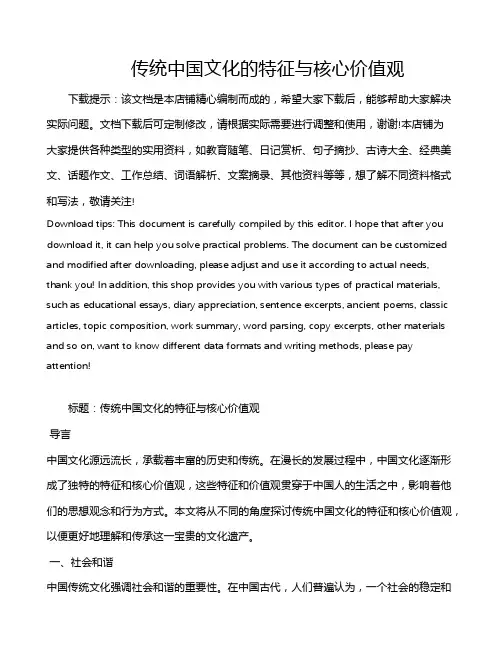 传统中国文化的特征与核心价值观

下载提示：该文档是本店铺精心编制而成的，希望大家下载后，能够帮助大家解决实际问题。文档下载后可定制修改，请根据实际需要进行调整和使用，谢谢!本店铺为大家提供各种类型的实用资料，如教育随笔、日记赏析、句子摘抄、古诗大全、经典美文、话题作文、工作总结、词语解析、文案摘录、其他资料等等，想了解不同资料格式和写法，敬请关注!

Download tips: This document is carefully compiled by this editor. I hope that after you download it, it can help you solve practical problems. The document can be customized and modified after downloading, please adjust and use it according to actual needs, thank you! In addition, this shop provides you with various types of practical materials, such as educational essays, diary appreciation, sentence excerpts, ancient poems, classic articles, topic composition, work summary, word parsing, copy excerpts, other materials and so on, want to know different data formats and writing methods, please pay attention!

标题：传统中国文化的特征与核心价值观

导言

中国文化源远流长，承载着丰富的历史和传统。在漫长的发展过程中，中国文化逐渐形成了独特的特征和核心价值观，这些特征和价值观贯穿于中国人的生活之中，影响着他们的思想观念和行为方式。本文将从不同的角度探讨传统中国文化的特征和核心价值观，以便更好地理解和传承这一宝贵的文化遗产。

一、社会和谐

中国传统文化强调社会和谐的重要性。在中国古代，人们普遍认为，一个社会的稳定和